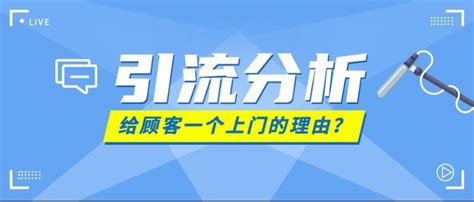 LIVE

引流分析

给顾客一个上门的理由？